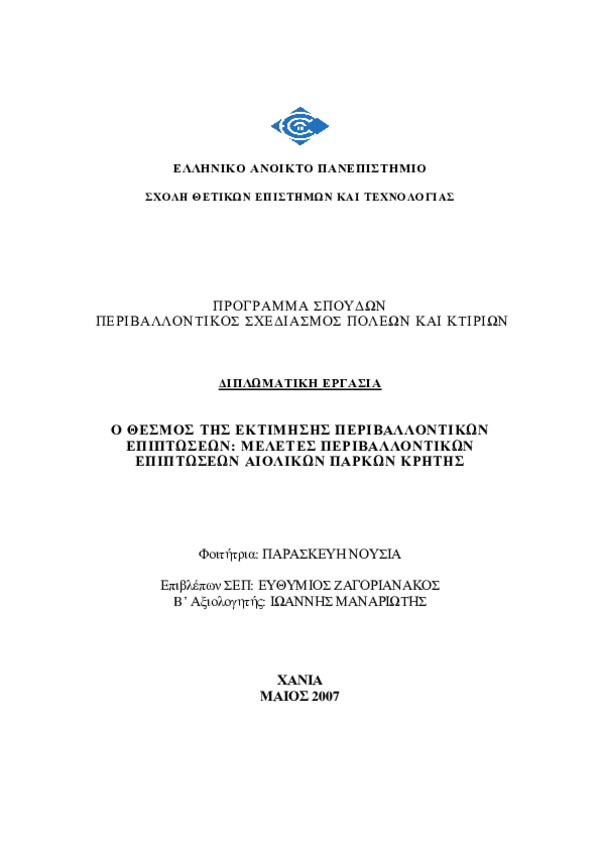 ΕΛΛΗΝΙΚΟ ΑΝΟΙΚΤΟ ΠΑΝΕΠΙΣΤΗΜΙΟ

ΣΧΟΛΗ ΘΕΤΙΚΩΝ ΕΠΙΣΤΗΜΩΝ ΚΑΙ ΤΕΧΝΟΛΟΓΙΑΣ

ΠΡΟΓΡΑΜΜΑ ΣΠΟΥΔΩΝ
ΠΕΡΙΒΑΛΛΟΝΤΙΚΟΣ ΣΧΕΔΙΑΣΜΟΣ ΠΟΛΕΩΝ ΚΑΙ ΚΤΙΡΙΩΝ

ΔΙΠΛΩΜΑΤΙΚΗ ΕΡΓΑΣΙΑ

Ο ΘΕΣΜΟΣ ΤΗΣ ΕΚΤΙΜΗΣΗΣ ΠΕΡΙΒΑΛΛΟΝΤΙΚΩΝ ΕΠΙΠΤΩΣΕΩΝ: ΜΕΛΕΤΕΣ ΠΕΡΙΒΑΛΛΟΝΤΙΚΩΝ ΕΠΙΠΤΩΣΕΩΝ ΑΙΟΛΙΚΩΝ ΠΑΡΚΩΝ ΚΡΗΤΗΣ

Φοιτήτρια: ΠΑΡΑΣΚΕΥΗ ΝΟΥΣΙΑ

Επιβλέπων ΣΕΠ: ΕΥΘΥΜΙΟΣ ΖΑΓΟΡΙΑΝΑΚΟΣ
Β' Αξιολογητής: ΙΩΑΝΝΗΣ ΜΑΝΑΡΙΩΤΗΣ

ΧΑΝΙΑ
ΜΑΙΟΣ 2007